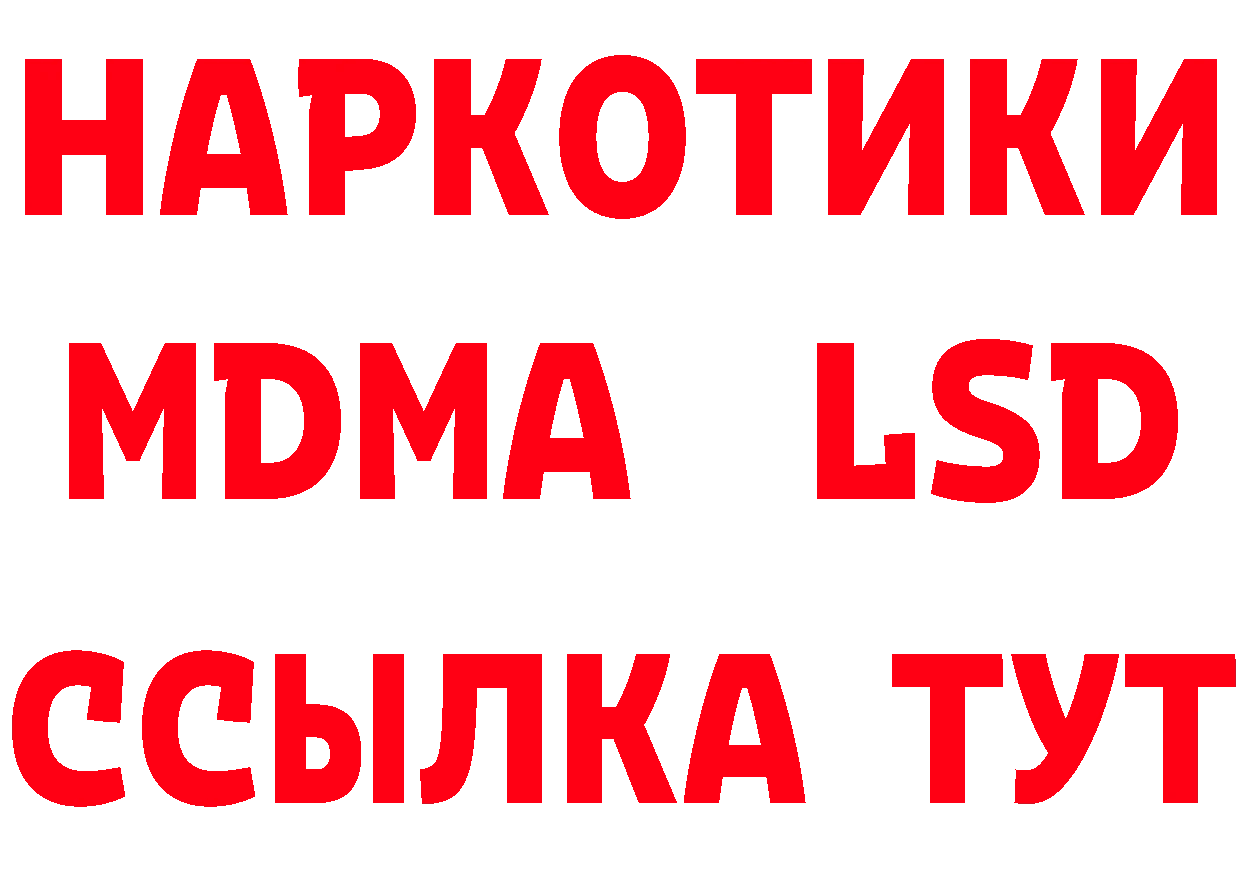 НАРКОТИКИ
MDMA LSD
ССЫЛКА ТУТ